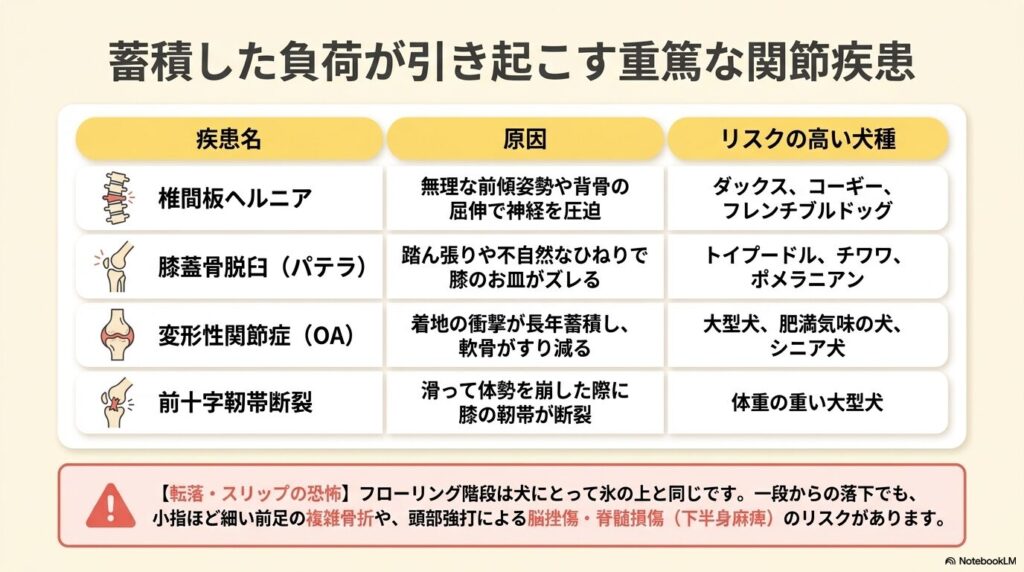 蓄積した負荷が引き起こす重篤な関節疾患

| 疾患名 | 原因 | リスクの高い犬種 |
|---|---|---|
| 椎間板ヘルニア | 無理な前傾姿勢や背骨の屈伸で神経を圧迫 | ダックス、コーギー、フレンチブルドッグ |
| 膝蓋骨脱臼（パテラ） | 踏ん張りや不自然なひねりで膝のお皿がズレる | トイプードル、チワワ、ポメラニアン |
| 変形性関節症（OA） | 着地の衝撃が長年蓄積し、軟骨がすり減る | 大型犬、肥満気味の犬、シニア犬 |
| 前十字靭帯断裂 | 滑って体勢を崩した際に膝の靭帯が断裂 | 体重の重い大型犬 |

【転落・スリップの恐怖】フローリング階段は犬にとって氷の上と同じです。一段からの落下でも、小指ほど細い前足の複雑骨折や、頭部強打による脳挫傷・脊髄損傷（下半身麻痺）のリスクがあります。

NotebookLM